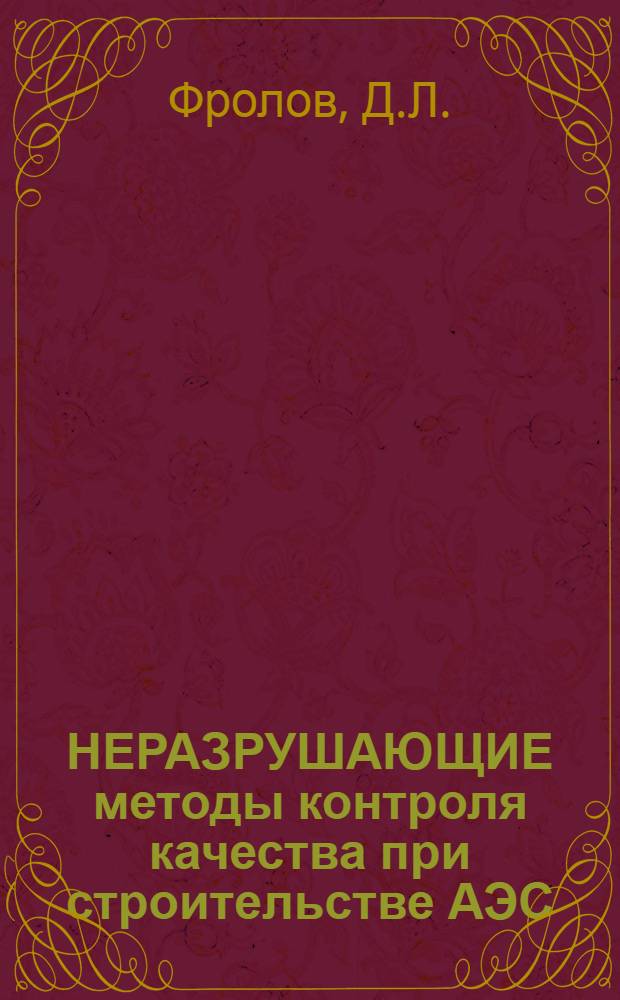 Фролов, Д.Л.

НЕРАЗРУШАЮЩИЕ методы контроля качества при строительстве АЭС